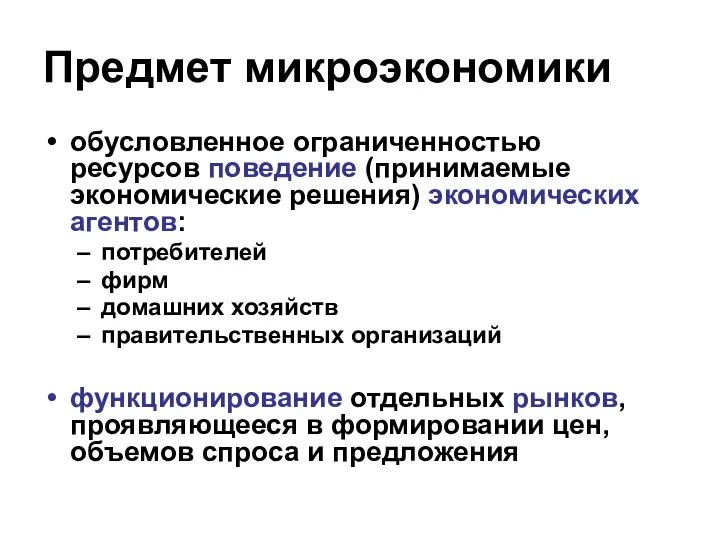 Предмет микроэкономики

• обусловленное ограниченностью ресурсов поведение (принимаемые экономические решения) экономических агентов:
– потребителей
– фирм
– домашних хозяйств
– правительственных организаций

• функционирование отдельных рынков, проявляющееся в формировании цен, объемов спроса и предложения